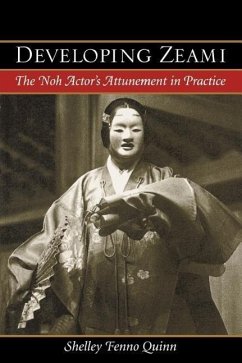 DEVELOPING ZEAMI

The Noh Actor's Attunement in Practice

Shelley Fenno Quinn